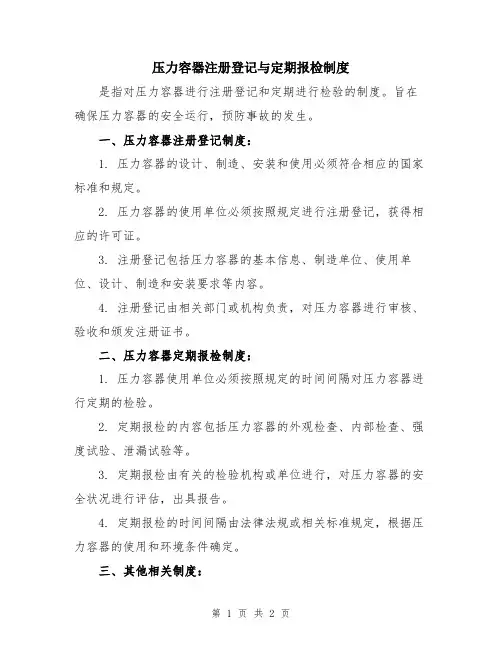 压力容器注册登记与定期报检制度

是指对压力容器进行注册登记和定期进行检验的制度。旨在确保压力容器的安全运行，预防事故的发生。

一、压力容器注册登记制度：

1. 压力容器的设计、制造、安装和使用必须符合相应的国家标准和规定。

2. 压力容器的使用单位必须按照规定进行注册登记，获得相应的许可证。

3. 注册登记包括压力容器的基本信息、制造单位、使用单位、设计、制造和安装要求等内容。

4. 注册登记由相关部门或机构负责，对压力容器进行审核、验收和颁发注册证书。

二、压力容器定期报检制度：

1. 压力容器使用单位必须按照规定的时间间隔对压力容器进行定期的检验。

2. 定期报检的内容包括压力容器的外观检查、内部检查、强度试验、泄漏试验等。

3. 定期报检由有关的检验机构或单位进行，对压力容器的安全状况进行评估，出具报告。

4. 定期报检的时间间隔由法律法规或相关标准规定，根据压力容器的使用和环境条件确定。

三、其他相关制度：

第 1 页 共 2 页